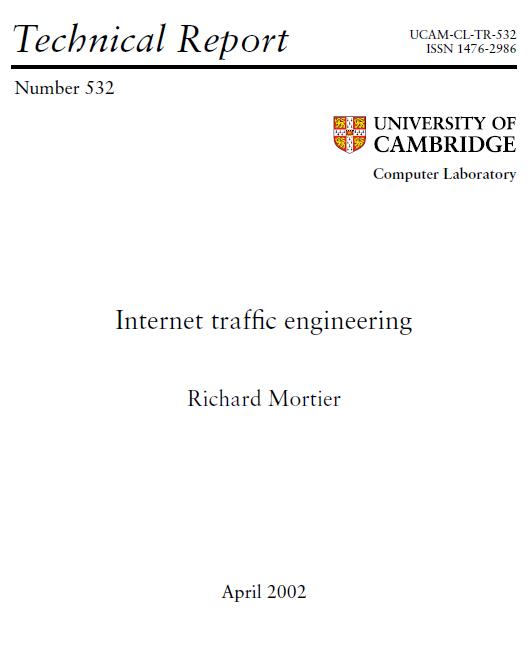 Technical Report

UCAM-CL-TR-532
ISSN 1476-2986

Number 532

UNIVERSITY OF
CAMBRIDGE

Computer Laboratory

Internet traffic engineering

Richard Mortier

April 2002